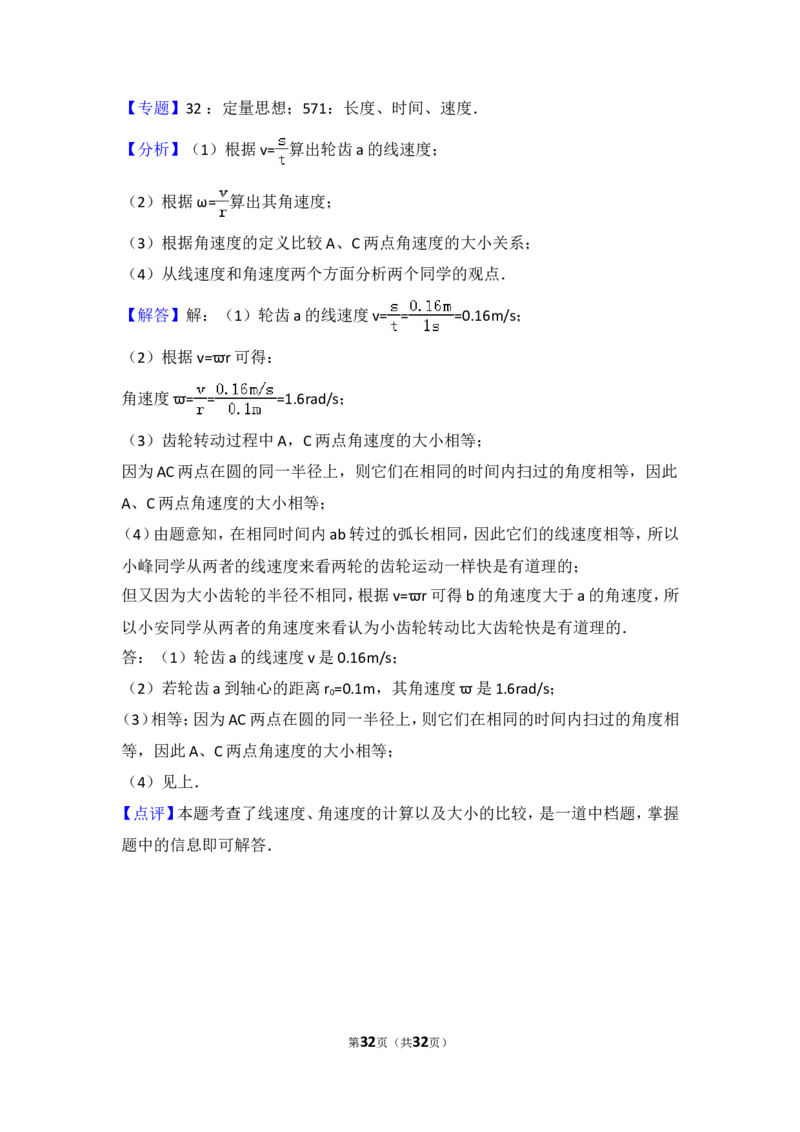 【专题】32：定量思想；571：长度、时间、速度．

【分析】（1）根据 $v=\frac{s}{t}$ 算出轮齿 a 的线速度；

（2）根据 $\omega=\frac{v}{r}$ 算出其角速度；

（3）根据角速度的定义比较 A、C 两点角速度的大小关系；

（4）从线速度和角速度两个方面分析两个同学的观点．

【解答】解：（1）轮齿 a 的线速度 $v=\frac{s}{t}=\frac{0.16m}{1s}=0.16m/s$；

（2）根据 $v=\varpi r$ 可得：

角速度 $\varpi=\frac{v}{r}=\frac{0.16m/s}{0.1m}=1.6rad/s$；

（3）齿轮转动过程中 A，C 两点角速度的大小相等；

因为 AC 两点在圆的同一半径上，则它们在相同的时间内扫过的角度相等，因此 A、C 两点角速度的大小相等；

（4）由题意知，在相同时间内 ab 转过的弧长相同，因此它们的线速度相等，所以小峰同学从两者的线速度来看两轮的齿轮运动一样快是有道理的；

但又因为大小齿轮的半径不相同，根据 $v=\varpi r$ 可得 b 的角速度大于 a 的角速度，所以小安同学从两者的角速度来看认为小齿轮转动比大齿轮快是有道理的．

答：（1）轮齿 a 的线速度 v 是 0.16m/s；

（2）若轮齿 a 到轴心的距离 $r_0=0.1m$，其角速度 $\varpi$ 是 1.6rad/s；

（3）相等；因为 AC 两点在圆的同一半径上，则它们在相同的时间内扫过的角度相等，因此 A、C 两点角速度的大小相等；

（4）见上．

【点评】本题考查了线速度、角速度的计算以及大小的比较，是一道中档题，掌握题中的信息即可解答．

第32页（共32页）